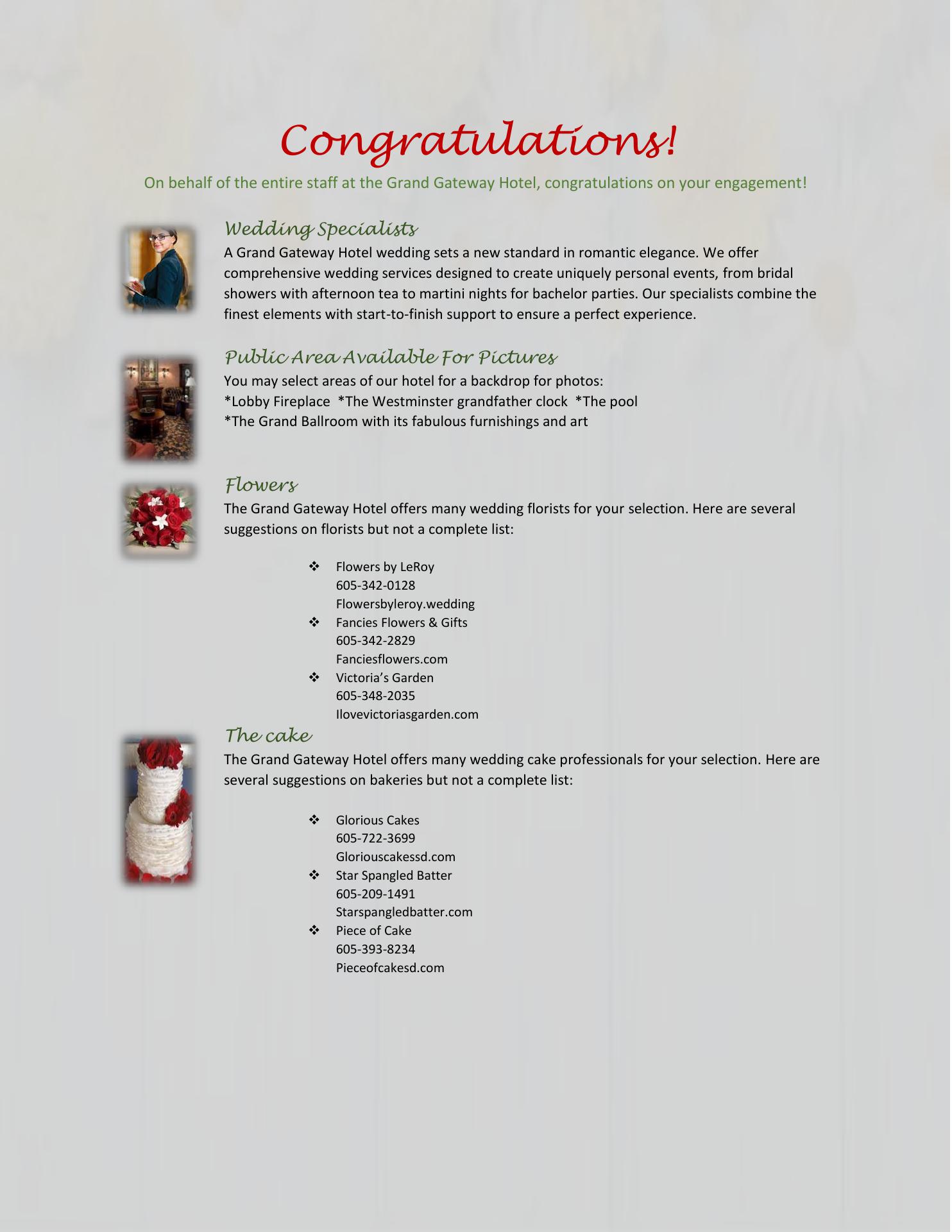 Congratulations!

On behalf of the entire staff at the Grand Gateway Hotel, congratulations on your engagement!

Wedding Specialists

A Grand Gateway Hotel wedding sets a new standard in romantic elegance. We offer comprehensive wedding services designed to create uniquely personal events, from bridal showers with afternoon tea to martini nights for bachelor parties. Our specialists combine the finest elements with start-to-finish support to ensure a perfect experience.

Public Area Available For Pictures

You may select areas of our hotel for a backdrop for photos:
*Lobby Fireplace *The Westminster grandfather clock *The pool
*The Grand Ballroom with its fabulous furnishings and art

Flowers

The Grand Gateway Hotel offers many wedding florists for your selection. Here are several suggestions on florists but not a complete list:

❖ Flowers by LeRoy
605-342-0128
Flowersbyleroy.wedding
❖ Fancies Flowers & Gifts
605-342-2829
Fanciesflowers.com
❖ Victoria's Garden
605-348-2035
Ilovevictoriasgarden.com

The cake

The Grand Gateway Hotel offers many wedding cake professionals for your selection. Here are several suggestions on bakeries but not a complete list:

❖ Glorious Cakes
605-722-3699
Gloriouscakessd.com
❖ Star Spangled Batter
605-209-1491
Starspangledbatter.com
❖ Piece of Cake
605-393-8234
Pieceofcakesd.com